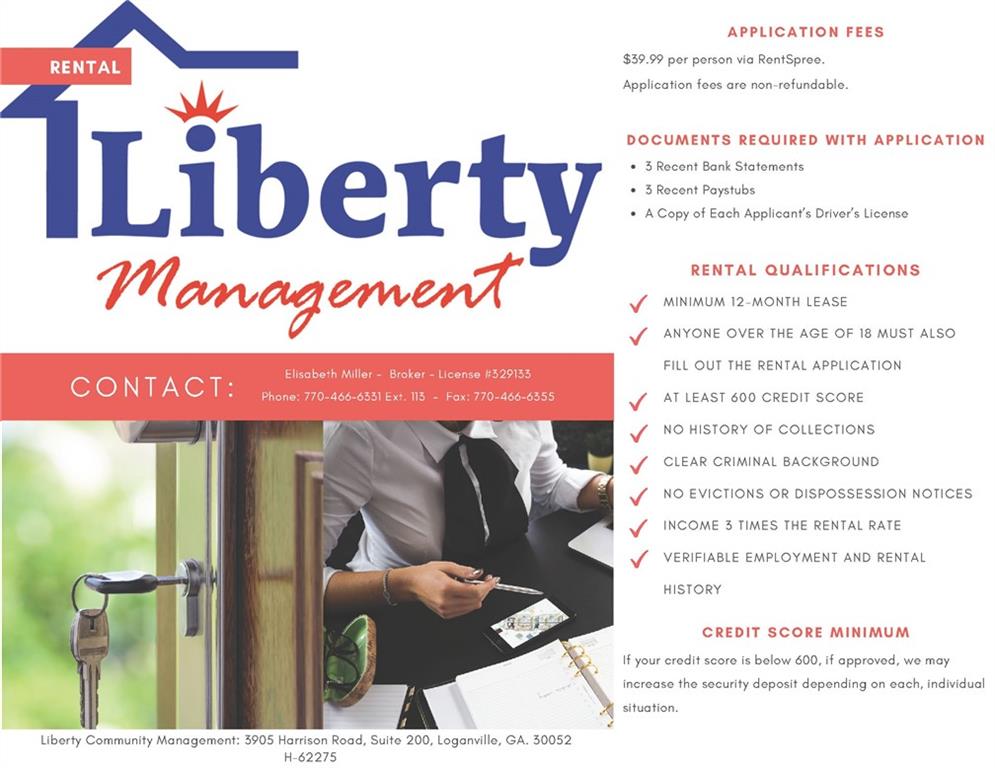 RENTAL

Liberty

Management

CONTACT:

Elisabeth Miller - Broker - License #329133
Phone: 770-466-6331 Ext. 113 - Fax: 770-466-6355

Liberty Community Management: 3905 Harrison Road, Suite 200, Loganville, GA. 30052
H-62275

APPLICATION FEES

$39.99 per person via RentSpree.

Application fees are non-refundable.

DOCUMENTS REQUIRED WITH APPLICATION

• 3 Recent Bank Statements
• 3 Recent Paystubs
• A Copy of Each Applicant's Driver's License

RENTAL QUALIFICATIONS

✓ MINIMUM 12-MONTH LEASE
✓ ANYONE OVER THE AGE OF 18 MUST ALSO FILL OUT THE RENTAL APPLICATION
✓ AT LEAST 600 CREDIT SCORE
✓ NO HISTORY OF COLLECTIONS
✓ CLEAR CRIMINAL BACKGROUND
✓ NO EVICTIONS OR DISPOSSESSION NOTICES
✓ INCOME 3 TIMES THE RENTAL RATE
✓ VERIFIABLE EMPLOYMENT AND RENTAL HISTORY

CREDIT SCORE MINIMUM

If your credit score is below 600, if approved, we may increase the security deposit depending on each, individual situation.